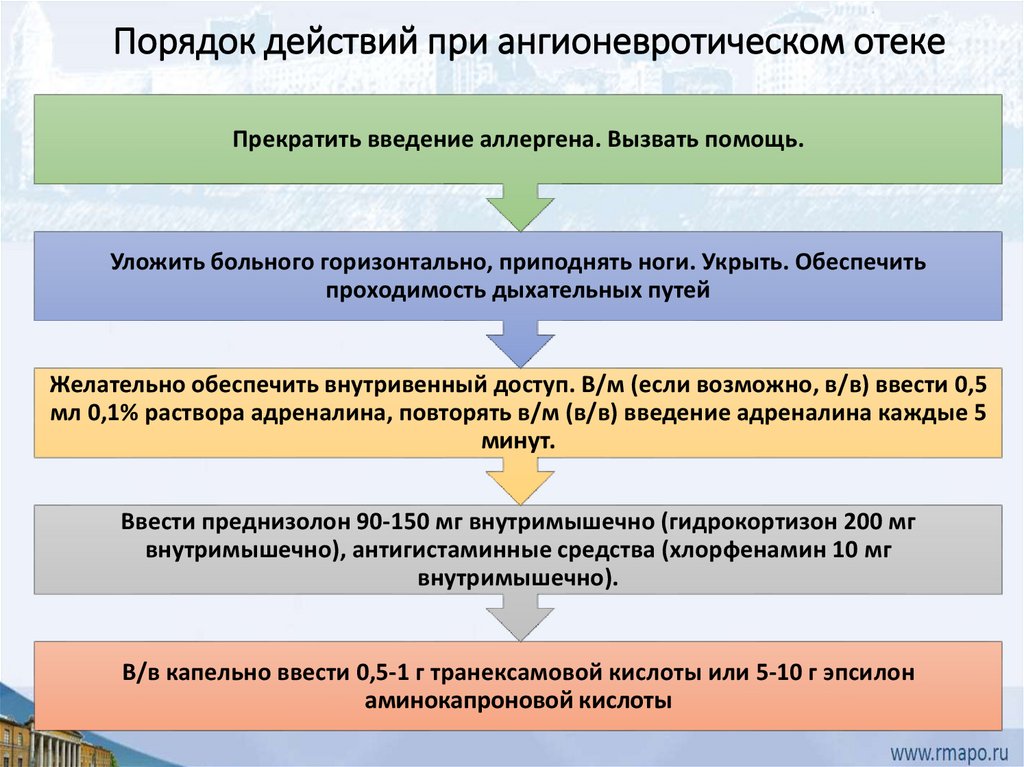 Порядок действий при ангионевротическом отеке

Прекратить введение аллергена. Вызвать помощь.

Уложить больного горизонтально, приподнять ноги. Укрыть. Обеспечить проходимость дыхательных путей

Желательно обеспечить внутривенный доступ. В/м (если возможно, в/в) ввести 0,5 мл 0,1% раствора адреналина, повторять в/м (в/в) введение адреналина каждые 5 минут.

Ввести преднизолон 90-150 мг внутримышечно (гидрокортизон 200 мг внутримышечно), антигистаминные средства (хлорфенамин 10 мг внутримышечно).

В/в капельно ввести 0,5-1 г транексамовой кислоты или 5-10 г эпсилон аминокапроновой кислоты

www.rmapo.ru